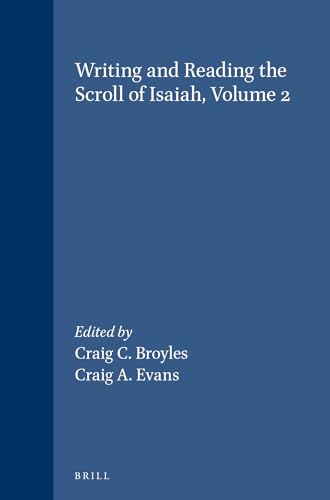 Writing and Reading the Scroll of Isaiah, Volume 2

Edited by
Craig C. Broyles
Craig A. Evans

BRILL